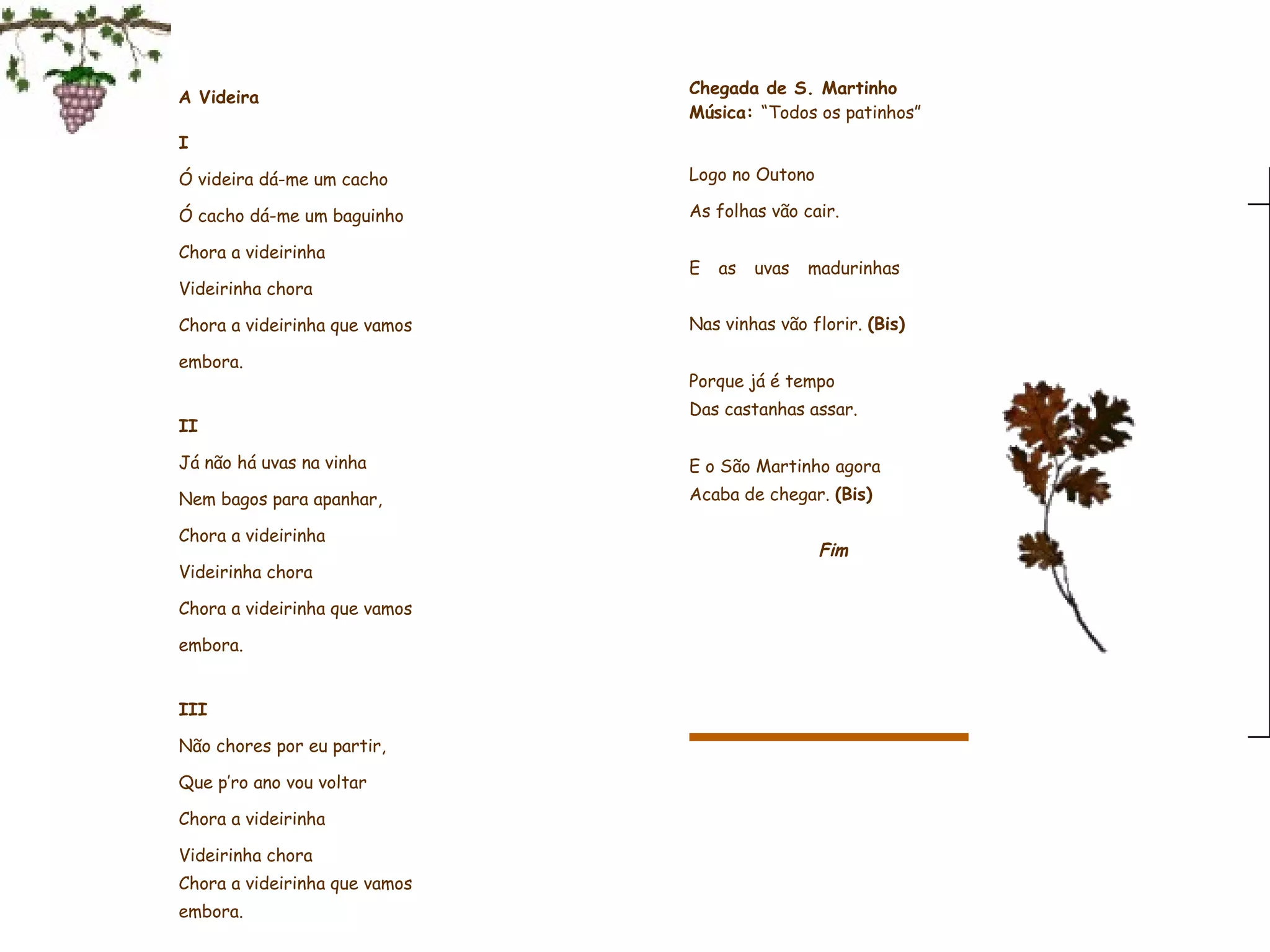 A Videira

I

Ó videira dá-me um cacho

Ó cacho dá-me um baguinho

Chora a videirinha

Videirinha chora

Chora a videirinha que vamos embora.

II

Já não há uvas na vinha

Nem bagos para apanhar,

Chora a videirinha

Videirinha chora

Chora a videirinha que vamos embora.

III

Não chores por eu partir,

Que p'ro ano vou voltar

Chora a videirinha

Videirinha chora
Chora a videirinha que vamos embora.

Chegada de S. Martinho
Música: "Todos os patinhos"

Logo no Outono

As folhas vão cair.

E as uvas madurinhas

Nas vinhas vão florir. (Bis)

Porque já é tempo
Das castanhas assar.

E o São Martinho agora
Acaba de chegar. (Bis)

Fim